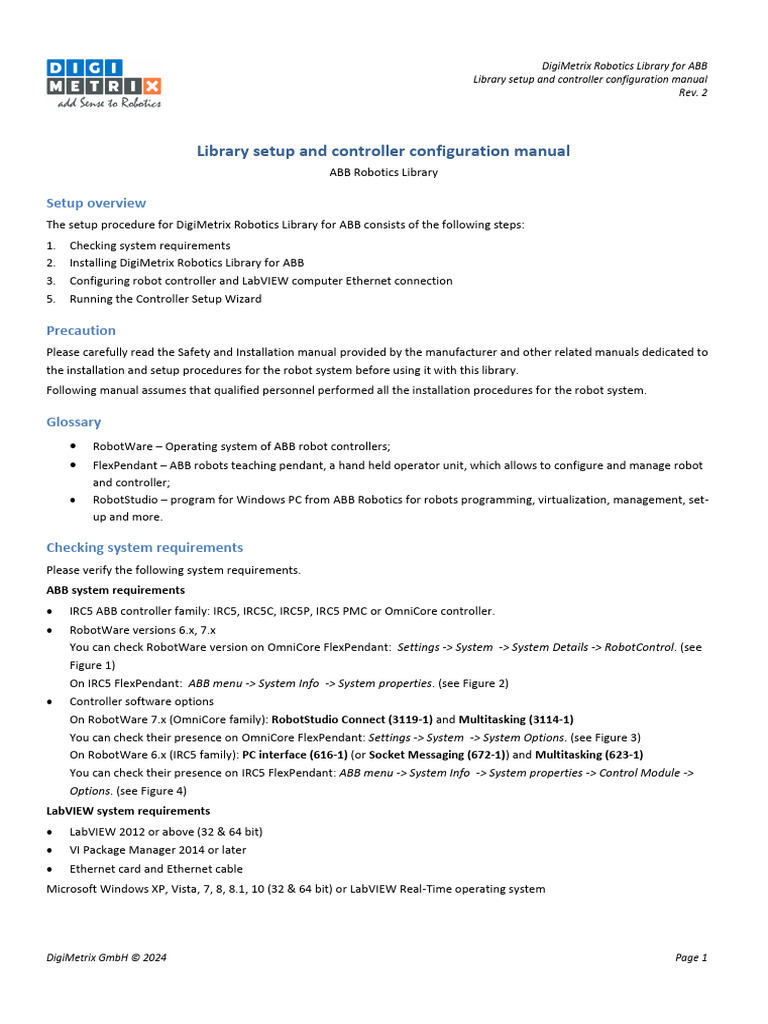 DIGI
METRIX
add Sense to Robotics

DigiMetrix Robotics Library for ABB
Library setup and controller configuration manual
Rev. 2

Library setup and controller configuration manual
ABB Robotics Library

Setup overview
The setup procedure for DigiMetrix Robotics Library for ABB consists of the following steps:
1. Checking system requirements
2. Installing DigiMetrix Robotics Library for ABB
3. Configuring robot controller and LabVIEW computer Ethernet connection
5. Running the Controller Setup Wizard

Precaution
Please carefully read the Safety and Installation manual provided by the manufacturer and other related manuals dedicated to the installation and setup procedures for the robot system before using it with this library.
Following manual assumes that qualified personnel performed all the installation procedures for the robot system.

Glossary
• RobotWare – Operating system of ABB robot controllers;
• FlexPendant – ABB robots teaching pendant, a hand held operator unit, which allows to configure and manage robot and controller;
• RobotStudio – program for Windows PC from ABB Robotics for robots programming, virtualization, management, set-up and more.

Checking system requirements
Please verify the following system requirements.
ABB system requirements
• IRC5 ABB controller family: IRC5, IRC5C, IRC5P, IRC5 PMC or OmniCore controller.
• RobotWare versions 6.x, 7.x
You can check RobotWare version on OmniCore FlexPendant: Settings -> System -> System Details -> RobotControl. (see Figure 1)
On IRC5 FlexPendant: ABB menu -> System Info -> System properties. (see Figure 2)
• Controller software options
On RobotWare 7.x (OmniCore family): RobotStudio Connect (3119-1) and Multitasking (3114-1)
You can check their presence on OmniCore FlexPendant: Settings -> System -> System Options. (see Figure 3)
On RobotWare 6.x (IRC5 family): PC interface (616-1) (or Socket Messaging (672-1)) and Multitasking (623-1)
You can check their presence on IRC5 FlexPendant: ABB menu -> System Info -> System properties -> Control Module -> Options. (see Figure 4)
LabVIEW system requirements
• LabVIEW 2012 or above (32 & 64 bit)
• VI Package Manager 2014 or later
• Ethernet card and Ethernet cable
Microsoft Windows XP, Vista, 7, 8, 8.1, 10 (32 & 64 bit) or LabVIEW Real-Time operating system

DigiMetrix GmbH © 2024
Page 1